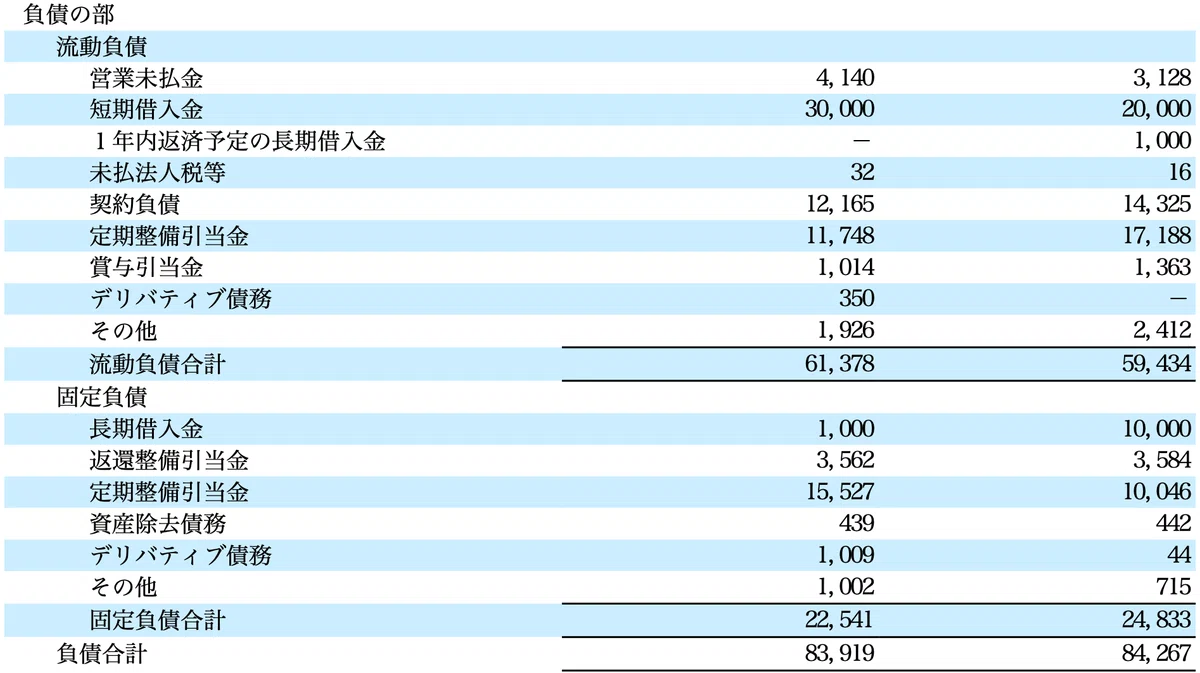 | 負債の部 | | |
|---|---|---|
| 流動負債 | | |
| 営業未払金 | 4,140 | 3,128 |
| 短期借入金 | 30,000 | 20,000 |
| 1年内返済予定の長期借入金 | － | 1,000 |
| 未払法人税等 | 32 | 16 |
| 契約負債 | 12,165 | 14,325 |
| 定期整備引当金 | 11,748 | 17,188 |
| 賞与引当金 | 1,014 | 1,363 |
| デリバティブ債務 | 350 | － |
| その他 | 1,926 | 2,412 |
| 流動負債合計 | 61,378 | 59,434 |
| 固定負債 | | |
| 長期借入金 | 1,000 | 10,000 |
| 返還整備引当金 | 3,562 | 3,584 |
| 定期整備引当金 | 15,527 | 10,046 |
| 資産除去債務 | 439 | 442 |
| デリバティブ債務 | 1,009 | 44 |
| その他 | 1,002 | 715 |
| 固定負債合計 | 22,541 | 24,833 |
| 負債合計 | 83,919 | 84,267 |